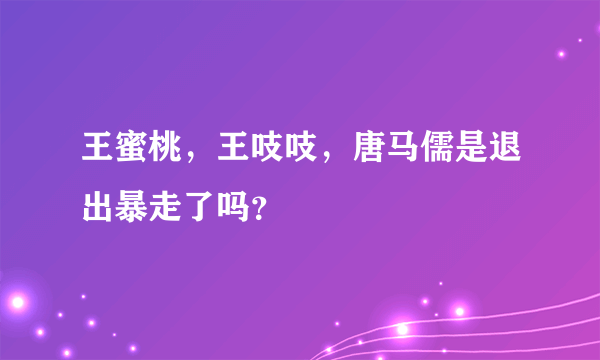 王蜜桃，王吱吱，唐马儒是退出暴走了吗？